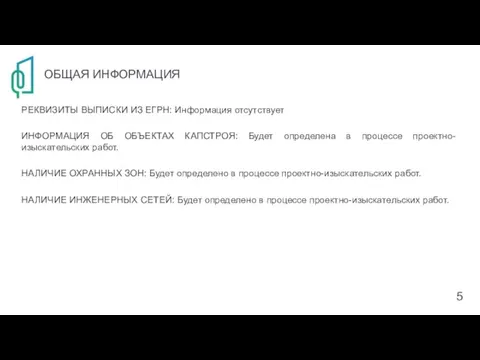 ОБЩАЯ ИНФОРМАЦИЯ

РЕКВИЗИТЫ ВЫПИСКИ ИЗ ЕГРН: Информация отсутствует

ИНФОРМАЦИЯ ОБ ОБЪЕКТАХ КАПСТРОЯ: Будет определена в процессе проектно-изыскательских работ.

НАЛИЧИЕ ОХРАННЫХ ЗОН: Будет определено в процессе проектно-изыскательских работ.

НАЛИЧИЕ ИНЖЕНЕРНЫХ СЕТЕЙ: Будет определено в процессе проектно-изыскательских работ.

5